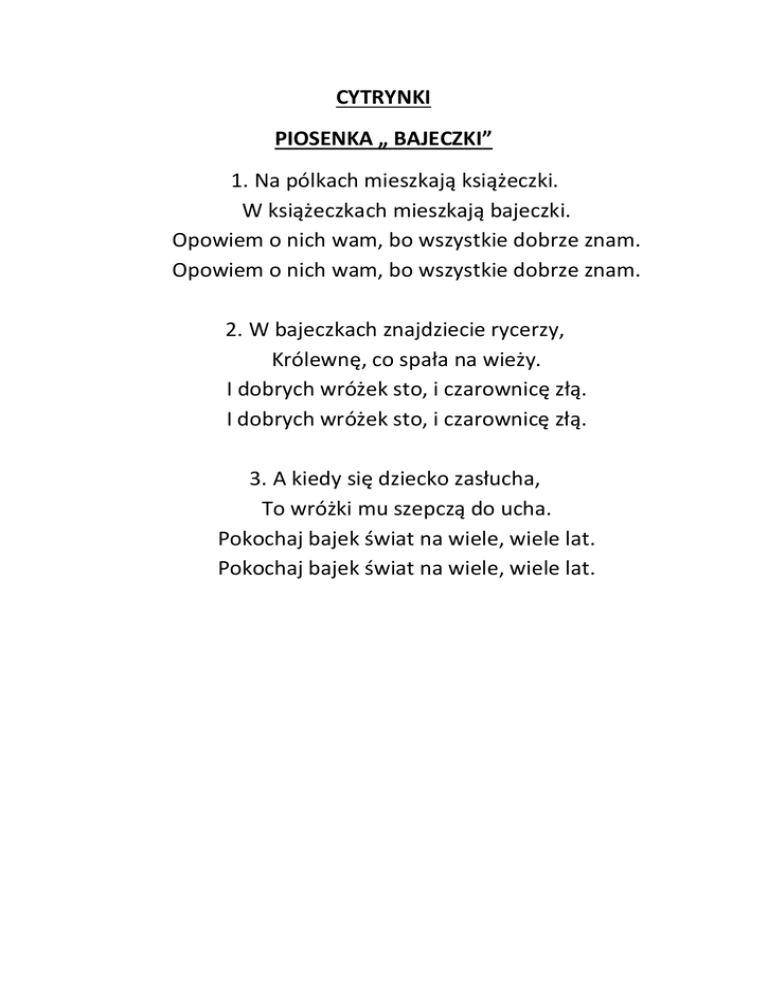 CYTRYNKI

PIOSENKA „ BAJECZKI”

1. Na pólkach mieszkają książeczki.
W książeczkach mieszkają bajeczki.
Opowiem o nich wam, bo wszystkie dobrze znam.
Opowiem o nich wam, bo wszystkie dobrze znam.

2. W bajeczkach znajdziecie rycerzy,
Królewnę, co spała na wieży.
I dobrych wróżek sto, i czarownicę złą.
I dobrych wróżek sto, i czarownicę złą.

3. A kiedy się dziecko zasłucha,
To wróżki mu szepczą do ucha.
Pokochaj bajek świat na wiele, wiele lat.
Pokochaj bajek świat na wiele, wiele lat.